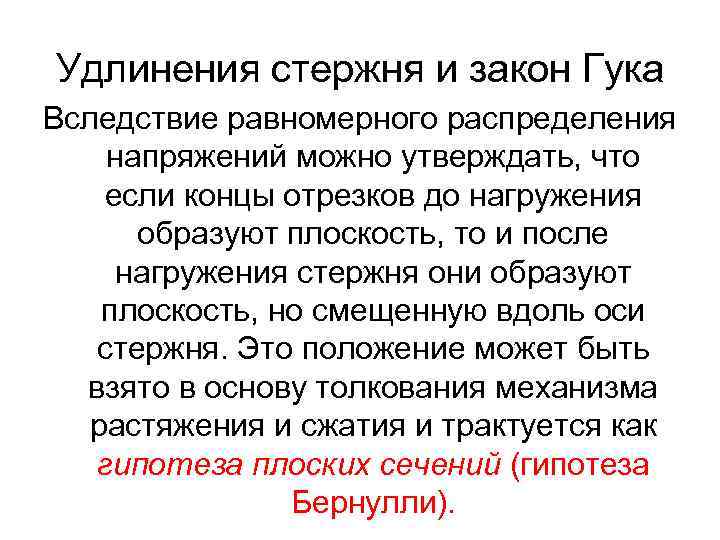 Удлинения стержня и закон Гука

Вследствие равномерного распределения напряжений можно утверждать, что если концы отрезков до нагружения образуют плоскость, то и после нагружения стержня они образуют плоскость, но смещенную вдоль оси стержня. Это положение может быть взято в основу толкования механизма растяжения и сжатия и трактуется как гипотеза плоских сечений (гипотеза Бернулли).